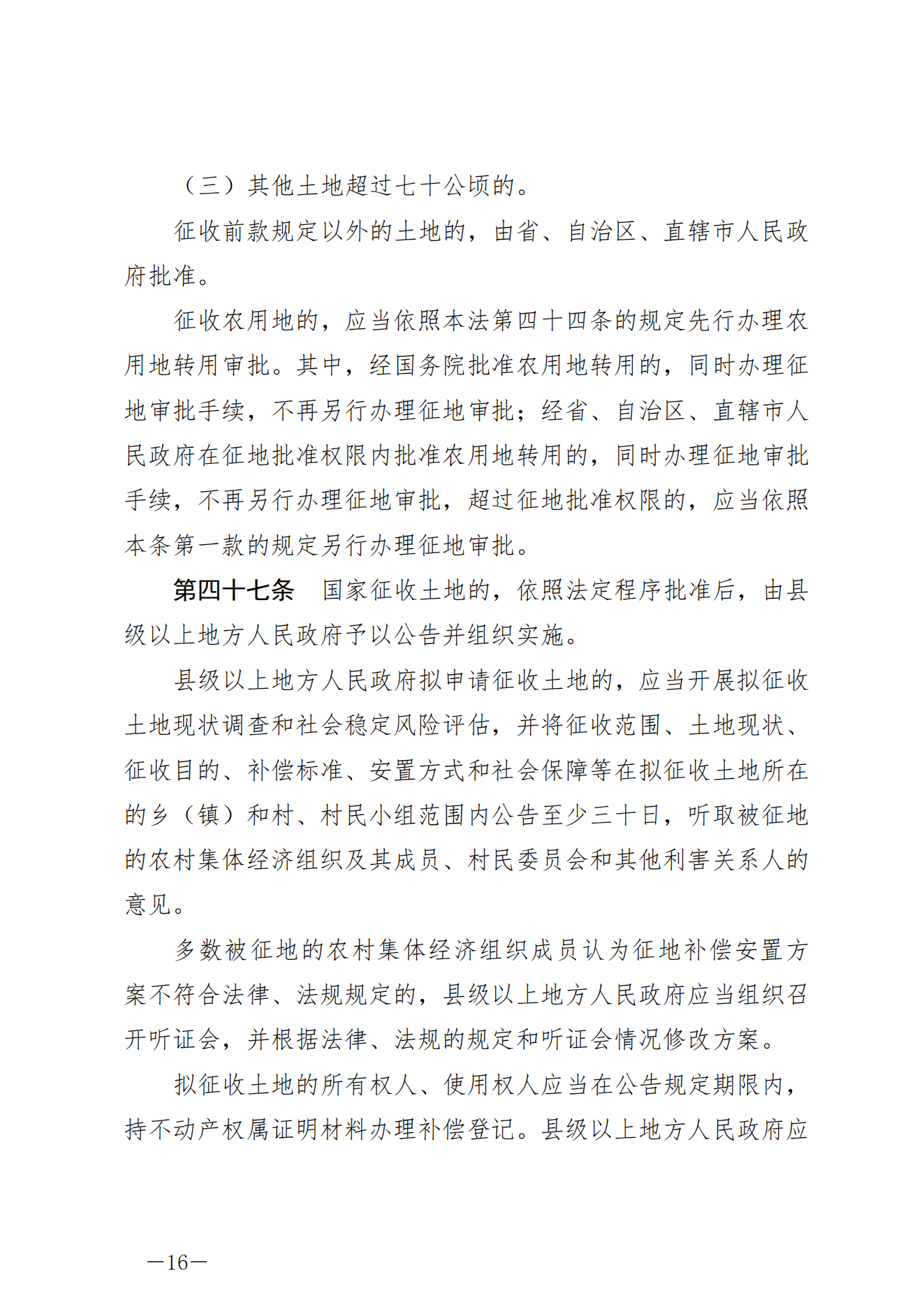 （三）其他土地超过七十公顷的。

征收前款规定以外的土地的，由省、自治区、直辖市人民政府批准。

征收农用地的，应当依照本法第四十四条的规定先行办理农用地转用审批。其中，经国务院批准农用地转用的，同时办理征地审批手续，不再另行办理征地审批；经省、自治区、直辖市人民政府在征地批准权限内批准农用地转用的，同时办理征地审批手续，不再另行办理征地审批，超过征地批准权限的，应当依照本条第一款的规定另行办理征地审批。

第四十七条　国家征收土地的，依照法定程序批准后，由县级以上地方人民政府予以公告并组织实施。

县级以上地方人民政府拟申请征收土地的，应当开展拟征收土地现状调查和社会稳定风险评估，并将征收范围、土地现状、征收目的、补偿标准、安置方式和社会保障等在拟征收土地所在的乡（镇）和村、村民小组范围内公告至少三十日，听取被征地的农村集体经济组织及其成员、村民委员会和其他利害关系人的意见。

多数被征地的农村集体经济组织成员认为征地补偿安置方案不符合法律、法规规定的，县级以上地方人民政府应当组织召开听证会，并根据法律、法规的规定和听证会情况修改方案。

拟征收土地的所有权人、使用权人应当在公告规定期限内，持不动产权属证明材料办理补偿登记。县级以上地方人民政府应

—16—